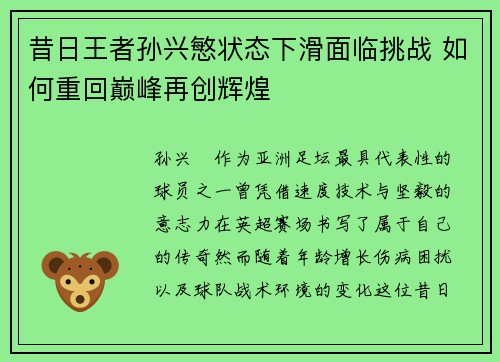 昔日王者孙兴慜状态下滑面临挑战 如何重回巅峰再创辉煌

孙兴 作为亚洲足坛最具代表性的球员之一曾凭借速度技术与坚毅的意志力在英超赛场书写了属于自己的传奇然而随着年龄增长伤病困扰以及球队战术环境的变化这位昔日